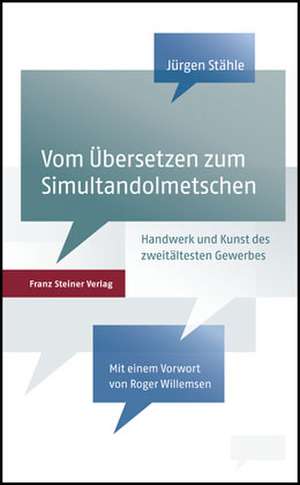 Jürgen Stähle

Vom Übersetzen zum Simultandolmetschen

Handwerk und Kunst des zweitältesten Gewerbes

Franz Steiner Verlag

Mit einem Vorwort von Roger Willemsen